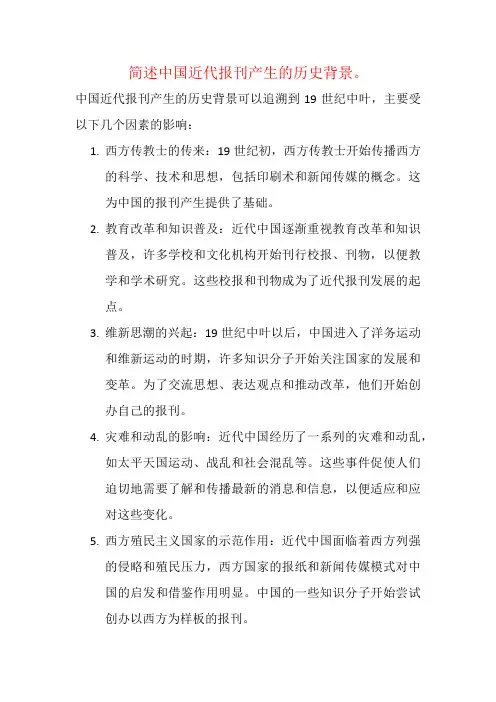 简述中国近代报刊产生的历史背景。

中国近代报刊产生的历史背景可以追溯到 19 世纪中叶，主要受以下几个因素的影响：

1. 西方传教士的传来：19 世纪初，西方传教士开始传播西方的科学、技术和思想，包括印刷术和新闻传媒的概念。这为中国的报刊产生提供了基础。

2. 教育改革和知识普及：近代中国逐渐重视教育改革和知识普及，许多学校和文化机构开始刊行校报、刊物，以便教学和学术研究。这些校报和刊物成为了近代报刊发展的起点。

3. 维新思潮的兴起：19 世纪中叶以后，中国进入了洋务运动和维新运动的时期，许多知识分子开始关注国家的发展和变革。为了交流思想、表达观点和推动改革，他们开始创办自己的报刊。

4. 灾难和动乱的影响：近代中国经历了一系列的灾难和动乱，如太平天国运动、战乱和社会混乱等。这些事件促使人们迫切地需要了解和传播最新的消息和信息，以便适应和应对这些变化。

5. 西方殖民主义国家的示范作用：近代中国面临着西方列强的侵略和殖民压力，西方国家的报纸和新闻传媒模式对中国的启发和借鉴作用明显。中国的一些知识分子开始尝试创办以西方为样板的报刊。